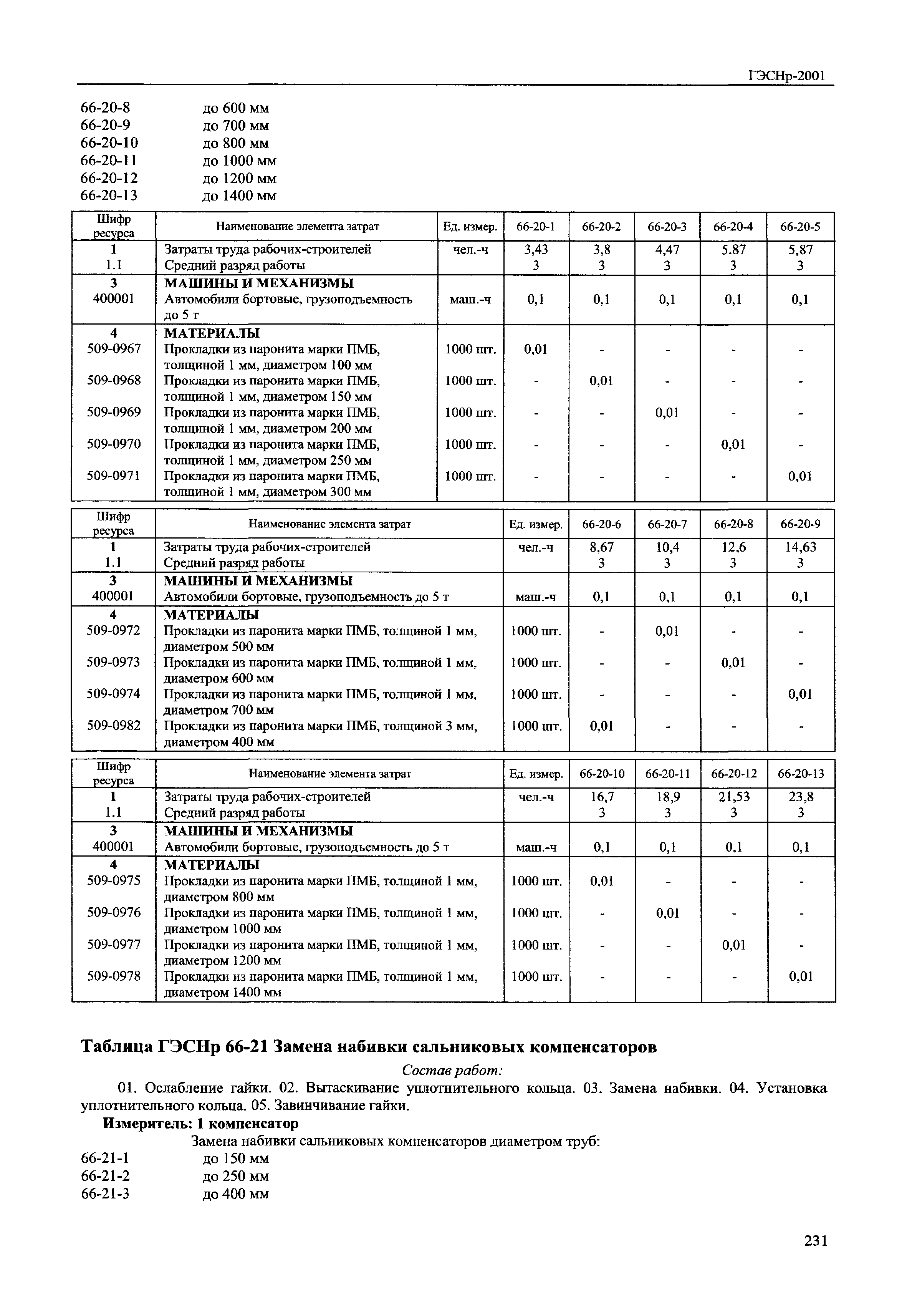 ГЭСНр-2001

66-20-8 до 600 мм
66-20-9 до 700 мм
66-20-10 до 800 мм
66-20-11 до 1000 мм
66-20-12 до 1200 мм
66-20-13 до 1400 мм

| Шифр ресурса | Наименование элемента затрат | Ед. измер. | 66-20-1 | 66-20-2 | 66-20-3 | 66-20-4 | 66-20-5 |
|---|---|---|---|---|---|---|---|
| 1 | Затраты труда рабочих-строителей | чел.-ч | 3,43 | 3,8 | 4,47 | 5.87 | 5,87 |
| 1.1 | Средний разряд работы | | 3 | 3 | 3 | 3 | 3 |
| 3 | МАШИНЫ И МЕХАНИЗМЫ | | | | | | |
| 400001 | Автомобили бортовые, грузоподъемность до 5 т | маш.-ч | 0,1 | 0,1 | 0,1 | 0,1 | 0,1 |
| 4 | МАТЕРИАЛЫ | | | | | | |
| 509-0967 | Прокладки из паронита марки ПМБ, толщиной 1 мм, диаметром 100 мм | 1000 шт. | 0,01 | - | - | - | - |
| 509-0968 | Прокладки из паронита марки ПМБ, толщиной 1 мм, диаметром 150 мм | 1000 шт. | - | 0,01 | - | - | - |
| 509-0969 | Прокладки из паронита марки ПМБ, толщиной 1 мм, диаметром 200 мм | 1000 шт. | - | - | 0,01 | - | - |
| 509-0970 | Прокладки из паронита марки ПМБ, толщиной 1 мм, диаметром 250 мм | 1000 шт. | - | - | - | 0,01 | - |
| 509-0971 | Прокладки из паронита марки ПМБ, толщиной 1 мм, диаметром 300 мм | 1000 шт. | - | - | - | - | 0,01 |

| Шифр ресурса | Наименование элемента затрат | Ед. измер. | 66-20-6 | 66-20-7 | 66-20-8 | 66-20-9 |
|---|---|---|---|---|---|---|
| 1 | Затраты труда рабочих-строителей | чел.-ч | 8,67 | 10,4 | 12,6 | 14,63 |
| 1.1 | Средний разряд работы | | 3 | 3 | 3 | 3 |
| 3 | МАШИНЫ И МЕХАНИЗМЫ | | | | | |
| 400001 | Автомобили бортовые, грузоподъемность до 5 т | маш.-ч | 0,1 | 0,1 | 0,1 | 0,1 |
| 4 | МАТЕРИАЛЫ | | | | | |
| 509-0972 | Прокладки из паронита марки ПМБ, толщиной 1 мм, диаметром 500 мм | 1000 шт. | - | 0,01 | - | - |
| 509-0973 | Прокладки из паронита марки ПМБ, толщиной 1 мм, диаметром 600 мм | 1000 шт. | - | - | 0,01 | - |
| 509-0974 | Прокладки из паронита марки ПМБ, толщиной 1 мм, диаметром 700 мм | 1000 шт. | - | - | - | 0,01 |
| 509-0982 | Прокладки из паронита марки ПМБ, толщиной 3 мм, диаметром 400 мм | 1000 шт. | 0,01 | - | - | - |

| Шифр ресурса | Наименование элемента затрат | Ед. измер. | 66-20-10 | 66-20-11 | 66-20-12 | 66-20-13 |
|---|---|---|---|---|---|---|
| 1 | Затраты труда рабочих-строителей | чел.-ч | 16,7 | 18,9 | 21,53 | 23,8 |
| 1.1 | Средний разряд работы | | 3 | 3 | 3 | 3 |
| 3 | МАШИНЫ И МЕХАНИЗМЫ | | | | | |
| 400001 | Автомобили бортовые, грузоподъемность до 5 т | маш.-ч | 0,1 | 0,1 | 0,1 | 0,1 |
| 4 | МАТЕРИАЛЫ | | | | | |
| 509-0975 | Прокладки из паронита марки ПМБ, толщиной 1 мм, диаметром 800 мм | 1000 шт. | 0,01 | - | - | - |
| 509-0976 | Прокладки из паронита марки ПМБ, толщиной 1 мм, диаметром 1000 мм | 1000 шт. | - | 0,01 | - | - |
| 509-0977 | Прокладки из паронита марки ПМБ, толщиной 1 мм, диаметром 1200 мм | 1000 шт. | - | - | 0,01 | - |
| 509-0978 | Прокладки из паронита марки ПМБ, толщиной 1 мм, диаметром 1400 мм | 1000 шт. | - | - | - | 0,01 |

Таблица ГЭСНр 66-21 Замена набивки сальниковых компенсаторов

Состав работ:

01. Ослабление гайки. 02. Вытаскивание уплотнительного кольца. 03. Замена набивки. 04. Установка уплотнительного кольца. 05. Завинчивание гайки.

Измеритель: 1 компенсатор

Замена набивки сальниковых компенсаторов диаметром труб:
66-21-1 до 150 мм
66-21-2 до 250 мм
66-21-3 до 400 мм

231